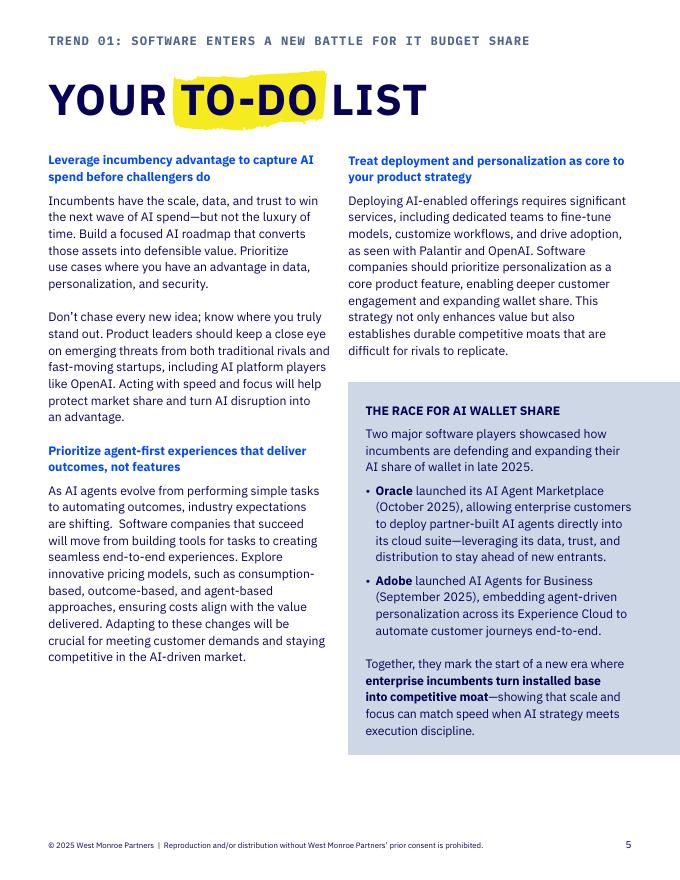 TREND 01: SOFTWARE ENTERS A NEW BATTLE FOR IT BUDGET SHARE

YOUR TO-DO LIST

Leverage incumbency advantage to capture AI spend before challengers do

Incumbents have the scale, data, and trust to win the next wave of AI spend—but not the luxury of time. Build a focused AI roadmap that converts those assets into defensible value. Prioritize use cases where you have an advantage in data, personalization, and security.

Don't chase every new idea; know where you truly stand out. Product leaders should keep a close eye on emerging threats from both traditional rivals and fast-moving startups, including AI platform players like OpenAI. Acting with speed and focus will help protect market share and turn AI disruption into an advantage.

Prioritize agent-first experiences that deliver outcomes, not features

As AI agents evolve from performing simple tasks to automating outcomes, industry expectations are shifting. Software companies that succeed will move from building tools for tasks to creating seamless end-to-end experiences. Explore innovative pricing models, such as consumption-based, outcome-based, and agent-based approaches, ensuring costs align with the value delivered. Adapting to these changes will be crucial for meeting customer demands and staying competitive in the AI-driven market.

Treat deployment and personalization as core to your product strategy

Deploying AI-enabled offerings requires significant services, including dedicated teams to fine-tune models, customize workflows, and drive adoption, as seen with Palantir and OpenAI. Software companies should prioritize personalization as a core product feature, enabling deeper customer engagement and expanding wallet share. This strategy not only enhances value but also establishes durable competitive moats that are difficult for rivals to replicate.

THE RACE FOR AI WALLET SHARE

Two major software players showcased how incumbents are defending and expanding their AI share of wallet in late 2025.

• Oracle launched its AI Agent Marketplace (October 2025), allowing enterprise customers to deploy partner-built AI agents directly into its cloud suite—leveraging its data, trust, and distribution to stay ahead of new entrants.

• Adobe launched AI Agents for Business (September 2025), embedding agent-driven personalization across its Experience Cloud to automate customer journeys end-to-end.

Together, they mark the start of a new era where enterprise incumbents turn installed base into competitive moat—showing that scale and focus can match speed when AI strategy meets execution discipline.

© 2025 West Monroe Partners | Reproduction and/or distribution without West Monroe Partners' prior consent is prohibited.

5